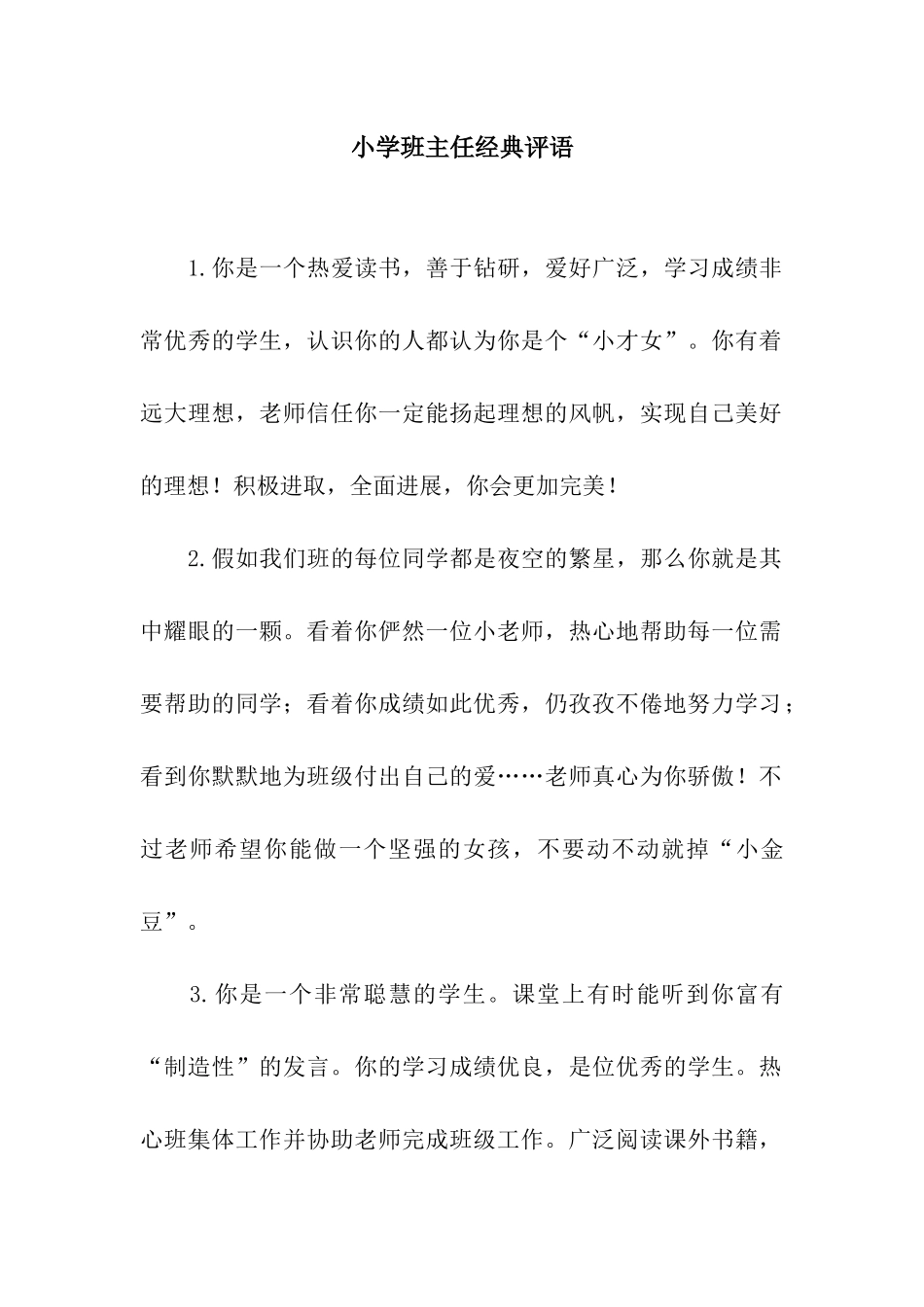 小学班主任经典评语

1.你是一个热爱读书，善于钻研，爱好广泛，学习成绩非常优秀的学生，认识你的人都认为你是个“小才女”。你有着远大理想，老师信任你一定能扬起理想的风帆，实现自己美好的理想！积极进取，全面进展，你会更加完美！

2.假如我们班的每位同学都是夜空的繁星，那么你就是其中耀眼的一颗。看着你俨然一位小老师，热心地帮助每一位需要帮助的同学；看着你成绩如此优秀，仍孜孜不倦地努力学习；看到你默默地为班级付出自己的爱……老师真心为你骄傲！不过老师希望你能做一个坚强的女孩，不要动不动就掉“小金豆”。

3.你是一个非常聪慧的学生。课堂上有时能听到你富有“制造性”的发言。你的学习成绩优良，是位优秀的学生。热心班集体工作并协助老师完成班级工作。广泛阅读课外书籍，